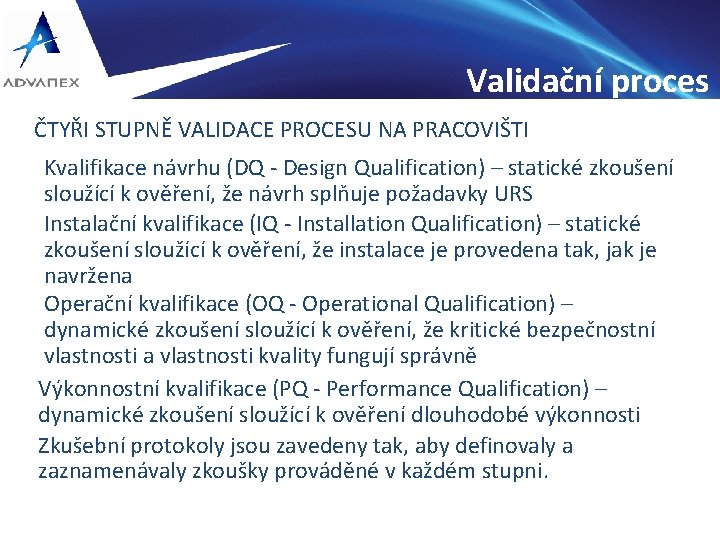 ADVANEX

Validační proces

ČTYŘI STUPNĚ VALIDACE PROCESU NA PRACOVIŠTI

Kvalifikace návrhu (DQ - Design Qualification) – statické zkoušení sloužící k ověření, že návrh splňuje požadavky URS

Instalační kvalifikace (IQ - Installation Qualification) – statické zkoušení sloužící k ověření, že instalace je provedena tak, jak je navržena

Operační kvalifikace (OQ - Operational Qualification) – dynamické zkoušení sloužící k ověření, že kritické bezpečnostní vlastnosti a vlastnosti kvality fungují správně

Výkonnostní kvalifikace (PQ - Performance Qualification) – dynamické zkoušení sloužící k ověření dlouhodobé výkonnosti

Zkušební protokoly jsou zavedeny tak, aby definovaly a zaznamenávaly zkoušky prováděné v každém stupni.